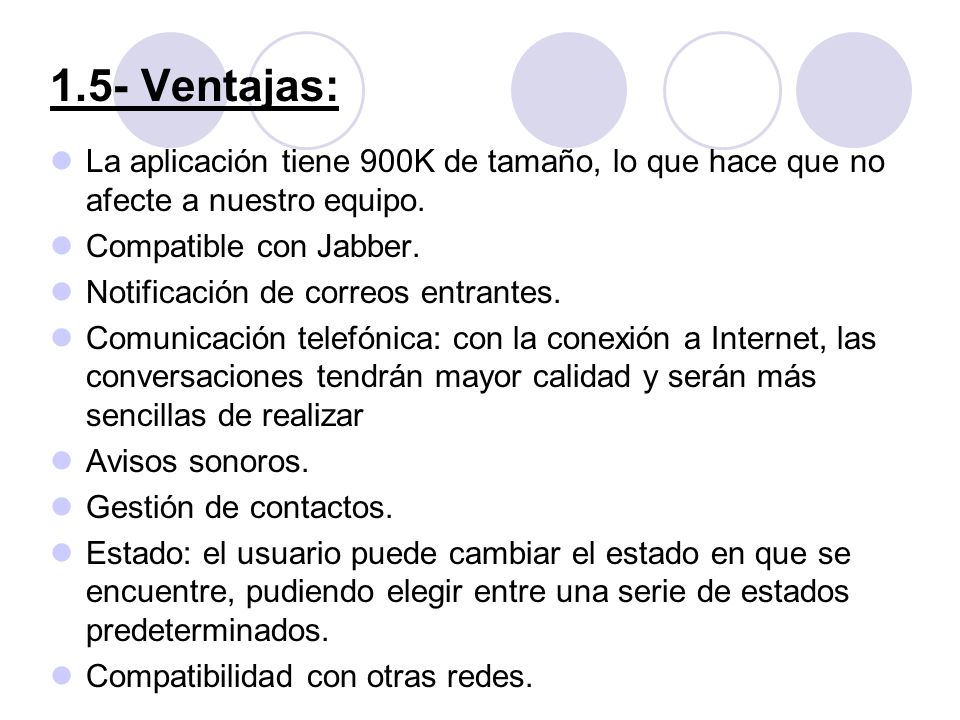 1.5- Ventajas:

- La aplicación tiene 900K de tamaño, lo que hace que no afecte a nuestro equipo.
- Compatible con Jabber.
- Notificación de correos entrantes.
- Comunicación telefónica: con la conexión a Internet, las conversaciones tendrán mayor calidad y serán más sencillas de realizar
- Avisos sonoros.
- Gestión de contactos.
- Estado: el usuario puede cambiar el estado en que se encuentre, pudiendo elegir entre una serie de estados predeterminados.
- Compatibilidad con otras redes.